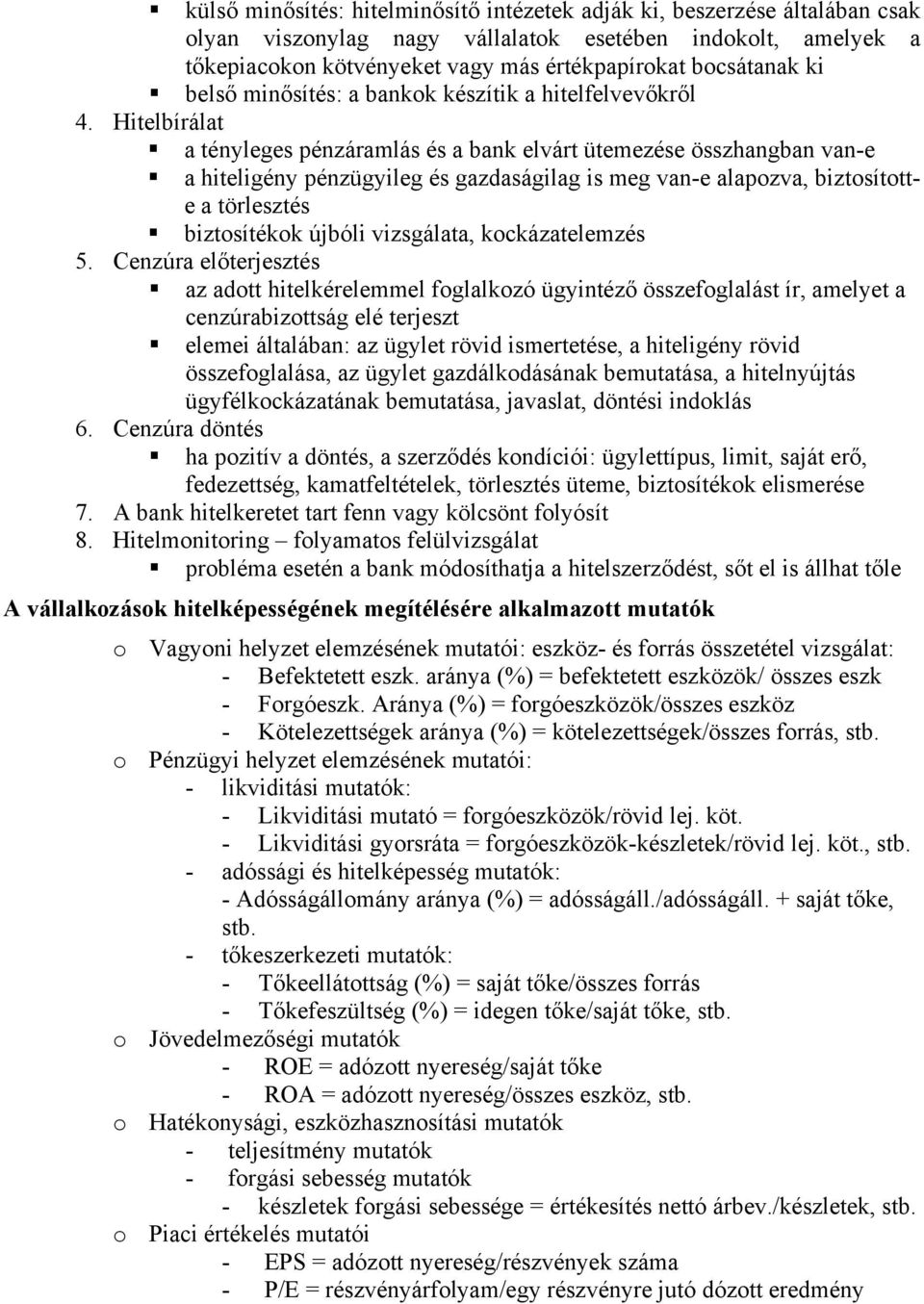 ▪ külső minősítés: hitelminősítő intézetek adják ki, beszerzése általában csak olyan viszonylag nagy vállalatok esetében indokolt, amelyek a tőkepiacokon kötvényeket vagy más értékpapírokat bocsátanak ki
▪ belső minősítés: a bankok készítik a hitelfelvevőkről

4. Hitelbírálat
▪ a tényleges pénzáramlás és a bank elvárt ütemezése összhangban van-e
▪ a hiteligény pénzügyileg és gazdaságilag is meg van-e alapozva, biztosított-e a törlesztés
▪ biztosítékok újbóli vizsgálata, kockázatelemzés

5. Cenzúra előterjesztés
▪ az adott hitelkérelemmel foglalkozó ügyintéző összefoglalást ír, amelyet a cenzúrabizottság elé terjeszt
▪ elemei általában: az ügylet rövid ismertetése, a hiteligény rövid összefoglalása, az ügylet gazdálkodásának bemutatása, a hitelnyújtás ügyfélkockázatának bemutatása, javaslat, döntési indoklás

6. Cenzúra döntés
▪ ha pozitív a döntés, a szerződés kondíciói: ügylettípus, limit, saját erő, fedezettség, kamatfeltételek, törlesztés üteme, biztosítékok elismerése

7. A bank hitelkeretet tart fenn vagy kölcsönt folyósít

8. Hitelmonitoring – folyamatos felülvizsgálat
▪ probléma esetén a bank módosíthatja a hitelszerződést, sőt el is állhat tőle

A vállalkozások hitelképességének megítélésére alkalmazott mutatók

o Vagyoni helyzet elemzésének mutatói: eszköz- és forrás összetétel vizsgálat:
- Befektetett eszk. aránya (%) = befektetett eszközök/ összes eszk
- Forgóeszk. Aránya (%) = forgóeszközök/összes eszköz
- Kötelezettségek aránya (%) = kötelezettségek/összes forrás, stb.

o Pénzügyi helyzet elemzésének mutatói:
- likviditási mutatók:
- Likviditási mutató = forgóeszközök/rövid lej. köt.
- Likviditási gyorsráta = forgóeszközök-készletek/rövid lej. köt., stb.
- adóssági és hitelképesség mutatók:
- Adósságállomány aránya (%) = adósságáll./adósságáll. + saját tőke, stb.
- tőkeszerkezeti mutatók:
- Tőkeellátottság (%) = saját tőke/összes forrás
- Tőkefeszültség (%) = idegen tőke/saját tőke, stb.

o Jövedelmezőségi mutatók
- ROE = adózott nyereség/saját tőke
- ROA = adózott nyereség/összes eszköz, stb.

o Hatékonysági, eszközhasznosítási mutatók
- teljesítmény mutatók
- forgási sebesség mutatók
- készletek forgási sebessége = értékesítés nettó árbev./készletek, stb.

o Piaci értékelés mutatói
- EPS = adózott nyereség/részvények száma
- P/E = részvényárfolyam/egy részvényre jutó dózott eredmény